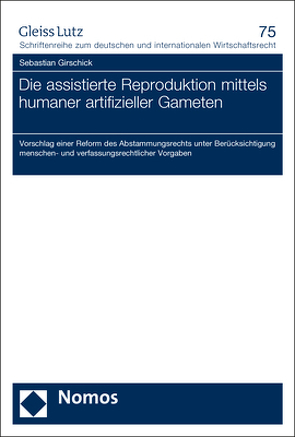 Gleiss Lutz

75

Schriftenreihe zum deutschen und internationalen Wirtschaftsrecht

Sebastian Girschick

Die assistierte Reproduktion mittels humaner artifizieller Gameten

Vorschlag einer Reform des Abstammungsrechts unter Berücksichtigung menschen- und verfassungsrechtlicher Vorgaben

Nomos